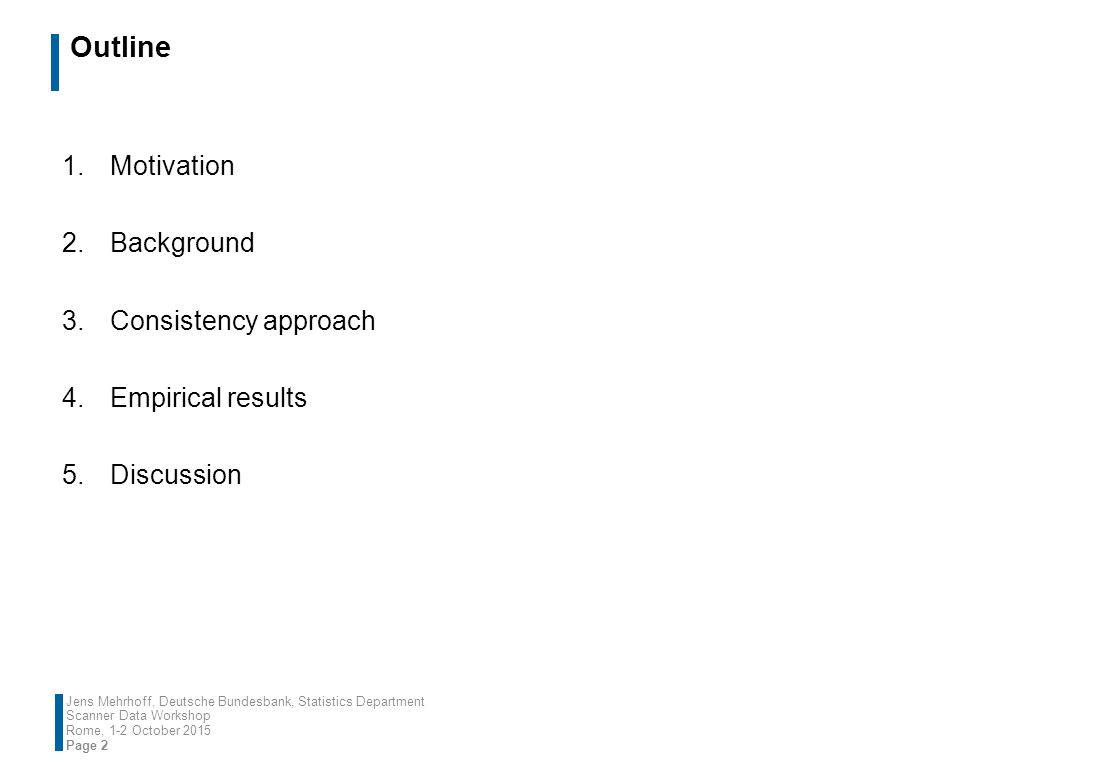 Outline

1. Motivation

2. Background

3. Consistency approach

4. Empirical results

5. Discussion

Jens Mehrhoff, Deutsche Bundesbank, Statistics Department
Scanner Data Workshop
Rome, 1-2 October 2015
Page 2